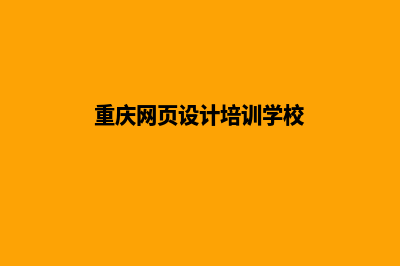 重庆网页设计培训学校